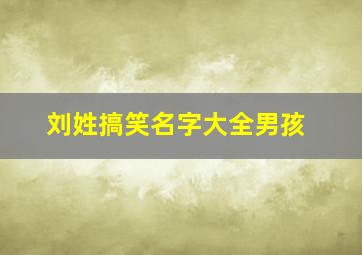 刘姓搞笑名字大全男孩